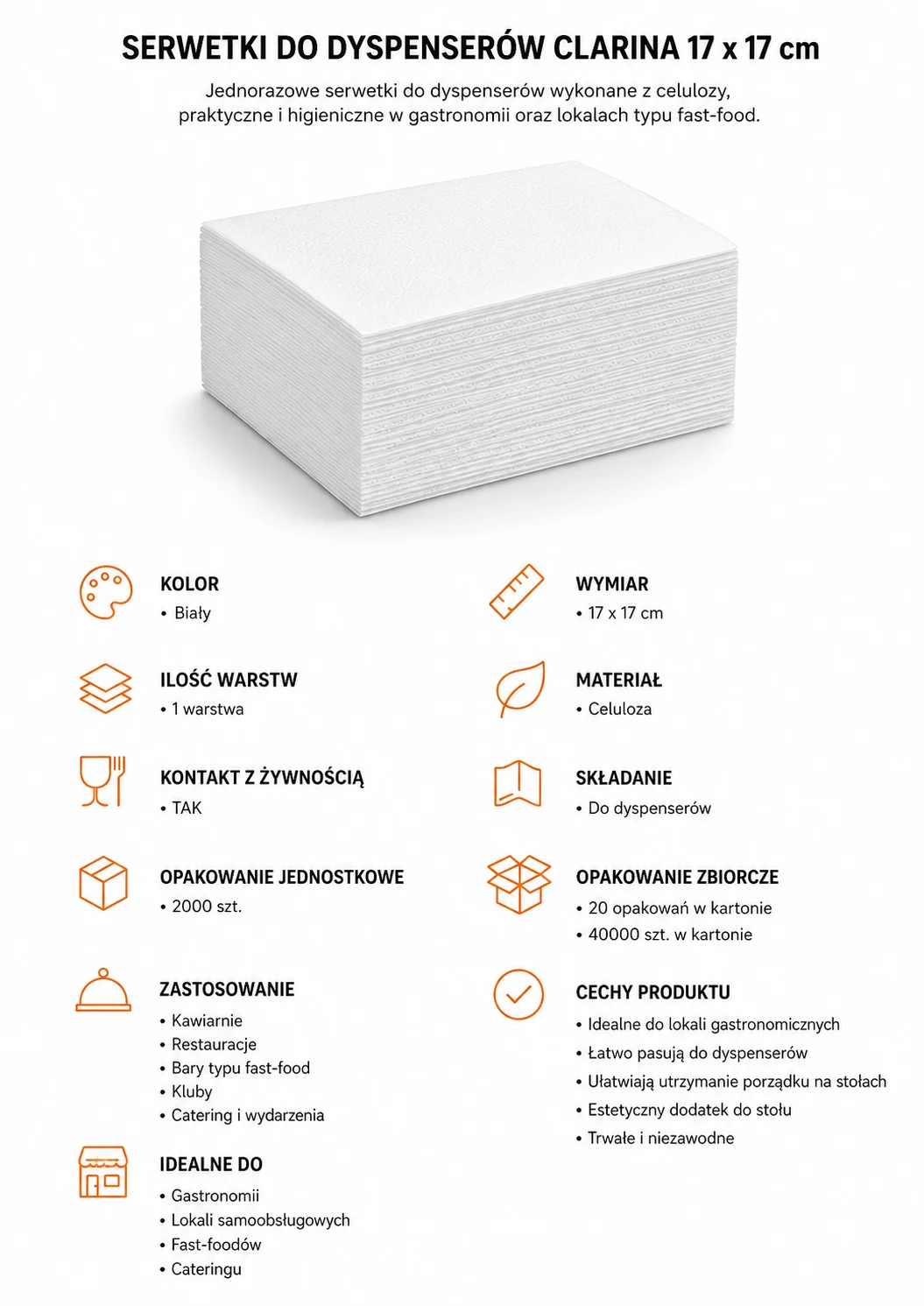 SERWETKI DO DYSPENSERÓW CLARINA 17 x 17 cm

Jednorazowe serwetki do dyspenserów wykonane z celulozy, praktyczne i higieniczne w gastronomii oraz lokalach typu fast-food.

KOLOR
• Biały

ILOŚĆ WARSTW
• 1 warstwa

KONTAKT Z ŻYWNOŚCIĄ
• TAK

OPAKOWANIE JEDNOSTKOWE
• 2000 szt.

ZASTOSOWANIE
• Kawiarnie
• Restauracje
• Bary typu fast-food
• Kluby
• Catering i wydarzenia

IDEALNE DO
• Gastronomii
• Lokali samoobsługowych
• Fast-foodów
• Cateringu

WYMIAR
• 17 x 17 cm

MATERIAŁ
• Celuloza

SKŁADANIE
• Do dyspenserów

OPAKOWANIE ZBIORCZE
• 20 opakowań w kartonie
• 40000 szt. w kartonie

CECHY PRODUKTU
• Idealne do lokali gastronomicznych
• Łatwo pasują do dyspenserów
• Ułatwiają utrzymanie porządku na stołach
• Estetyczny dodatek do stołu
• Trwałe i niezawodne